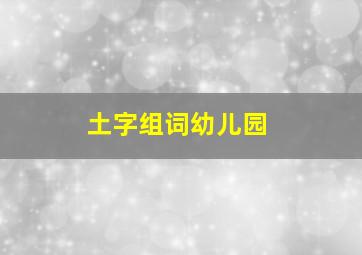 土字组词幼儿园